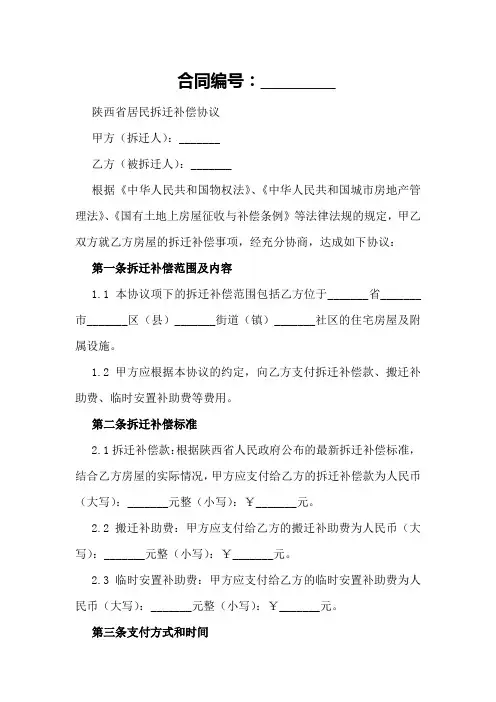 合同编号：_________

陕西省居民拆迁补偿协议

甲方（拆迁人）：_______

乙方（被拆迁人）：_______

根据《中华人民共和国物权法》、《中华人民共和国城市房地产管理法》、《国有土地上房屋征收与补偿条例》等法律法规的规定，甲乙双方就乙方房屋的拆迁补偿事项，经充分协商，达成如下协议：

第一条拆迁补偿范围及内容

1.1 本协议项下的拆迁补偿范围包括乙方位于_______省_______市_______区（县）_______街道（镇）_______社区的住宅房屋及附属设施。

1.2 甲方应根据本协议的约定，向乙方支付拆迁补偿款、搬迁补助费、临时安置补助费等费用。

第二条拆迁补偿标准

2.1 拆迁补偿款：根据陕西省人民政府公布的最新拆迁补偿标准，结合乙方房屋的实际情况，甲方应支付给乙方的拆迁补偿款为人民币（大写）：_______元整（小写）：￥_______元。

2.2 搬迁补助费：甲方应支付给乙方的搬迁补助费为人民币（大写）：_______元整（小写）：￥_______元。

2.3 临时安置补助费：甲方应支付给乙方的临时安置补助费为人民币（大写）：_______元整（小写）：￥_______元。

第三条支付方式和时间